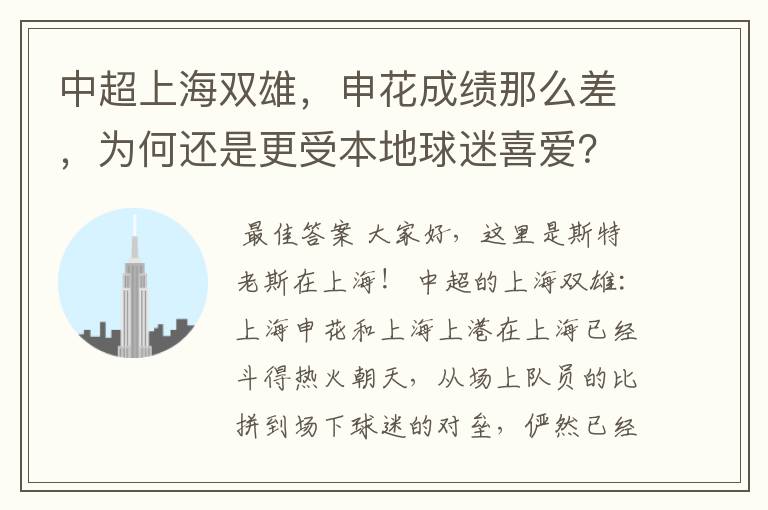 中超上海双雄，申花成绩那么差，为何还是更受本地球迷喜爱？

最佳答案 大家好，这里是斯特老斯在上海！ 中超的上海双雄：上海申花和上海上港在上海已经斗得热火朝天，从场上队员的比拼到场下球迷的对垒，俨然已经